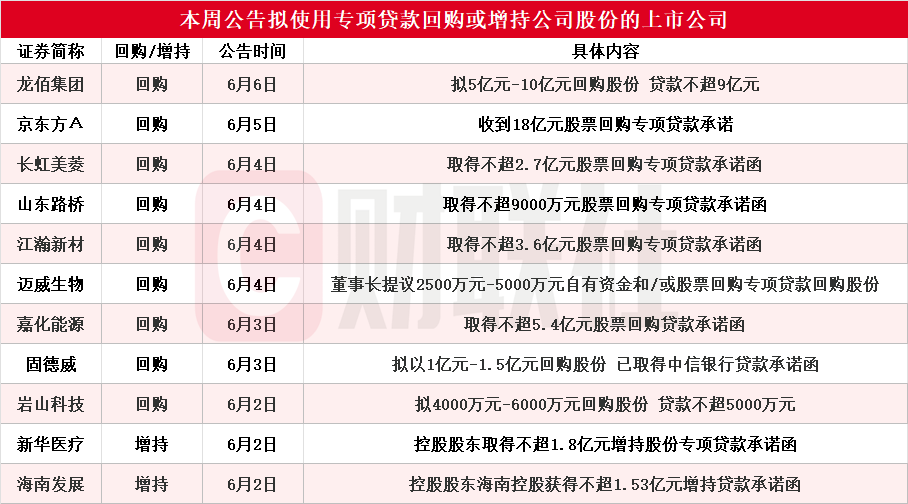 本周公告拟使用专项贷款回购或增持公司股份的上市公司

| 证券简称 | 回购/增持 | 公告时间 | 具体内容 |
|---|---|---|---|
| 龙佰集团 | 回购 | 6月6日 | 拟5亿元-10亿元回购股份 贷款不超9亿元 |
| 京东方A | 回购 | 6月5日 | 收到18亿元股票回购专项贷款承诺 |
| 长虹美菱 | 回购 | 6月4日 | 取得不超2.7亿元股票回购专项贷款承诺函 |
| 山东路桥 | 回购 | 6月4日 | 取得不超9000万元股票回购专项贷款承诺函 |
| 江瀚新材 | 回购 | 6月4日 | 取得不超3.6亿元股票回购专项贷款承诺函 |
| 迈威生物 | 回购 | 6月4日 | 董事长提议2500万元-5000万元自有资金和/或股票回购专项贷款回购股份 |
| 嘉化能源 | 回购 | 6月3日 | 取得不超5.4亿元股票回购贷款承诺函 |
| 固德威 | 回购 | 6月3日 | 拟以1亿元-1.5亿元回购股份 已取得中信银行贷款承诺函 |
| 岩山科技 | 回购 | 6月2日 | 拟4000万元-6000万元回购股份 贷款不超5000万元 |
| 新华医疗 | 增持 | 6月2日 | 控股股东取得不超1.8亿元增持股份专项贷款承诺函 |
| 海南发展 | 增持 | 6月2日 | 控股股东海南控股获得不超1.53亿元增持贷款承诺函 |

财联社